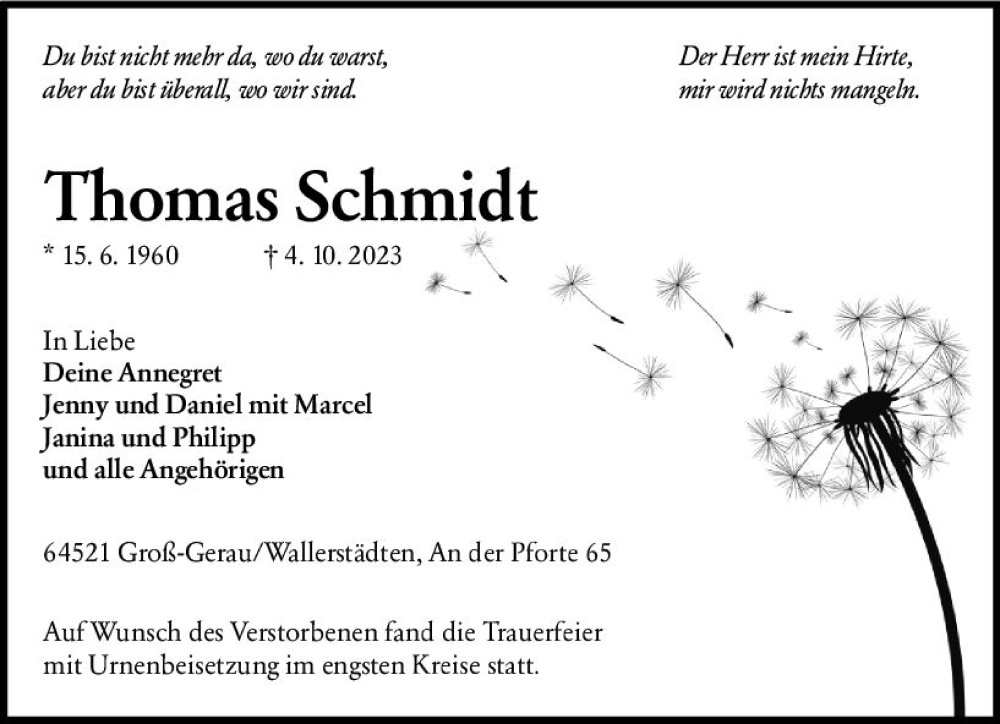 Du bist nicht mehr da, wo du warst,
aber du bist überall, wo wir sind.

Der Herr ist mein Hirte,
mir wird nichts mangeln.

Thomas Schmidt

* 15. 6. 1960 † 4. 10. 2023

In Liebe
Deine Annegret
Jenny und Daniel mit Marcel
Janina und Philipp
und alle Angehörigen

64521 Groß-Gerau/Wallerstädten, An der Pforte 65

Auf Wunsch des Verstorbenen fand die Trauerfeier mit Urnenbeisetzung im engsten Kreise statt.